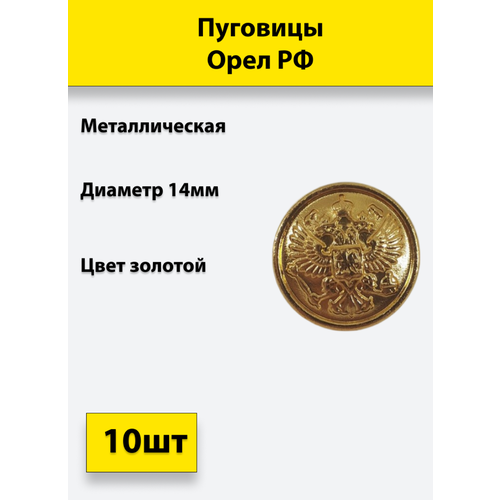 Пуговицы
Орел РФ

Металлическая

Диаметр 14мм

Цвет золотой

10шт